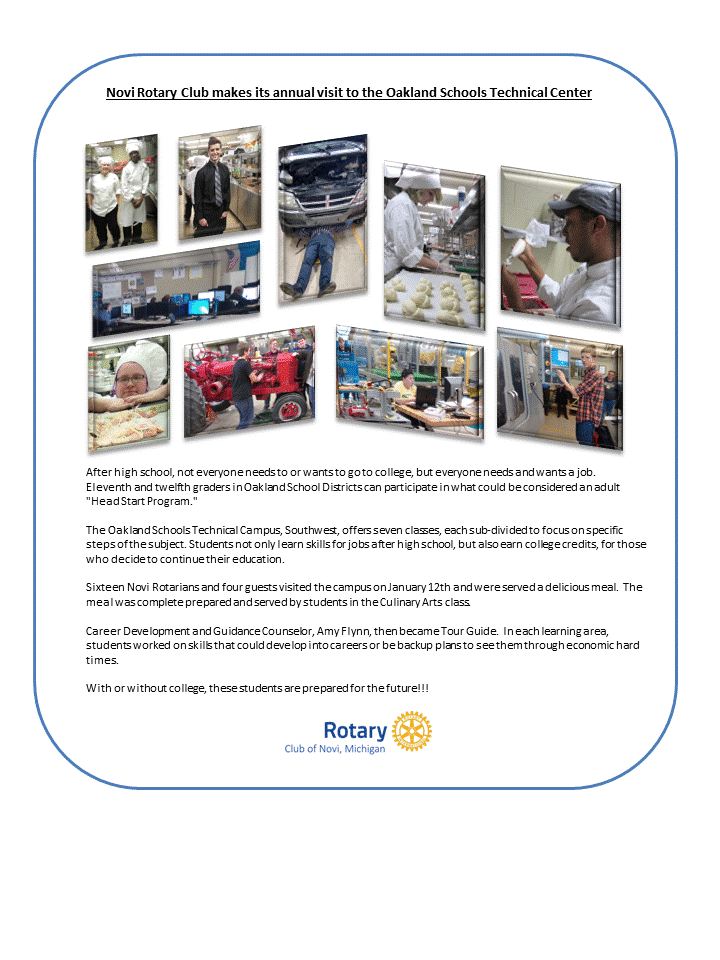 Novi Rotary Club makes its annual visit to the Oakland Schools Technical Center

After high school, not everyone needs to or wants to go to college, but everyone needs and wants a job. Eleventh and twelfth graders in Oakland School Districts can participate in what could be considered an adult "Head Start Program."

The Oakland Schools Technical Campus, Southwest, offers seven classes, each sub-divided to focus on specific steps of the subject. Students not only learn skills for jobs after high school, but also earn college credits, for those who decide to continue their education.

Sixteen Novi Rotarians and four guests visited the campus on January 12th and were served a delicious meal. The meal was complete prepared and served by students in the Culinary Arts class.

Career Development and Guidance Counselor, Amy Flynn, then became Tour Guide. In each learning area, students worked on skills that could develop into careers or be backup plans to see them through economic hard times.

With or without college, these students are prepared for the future!!!

Rotary
Club of Novi, Michigan